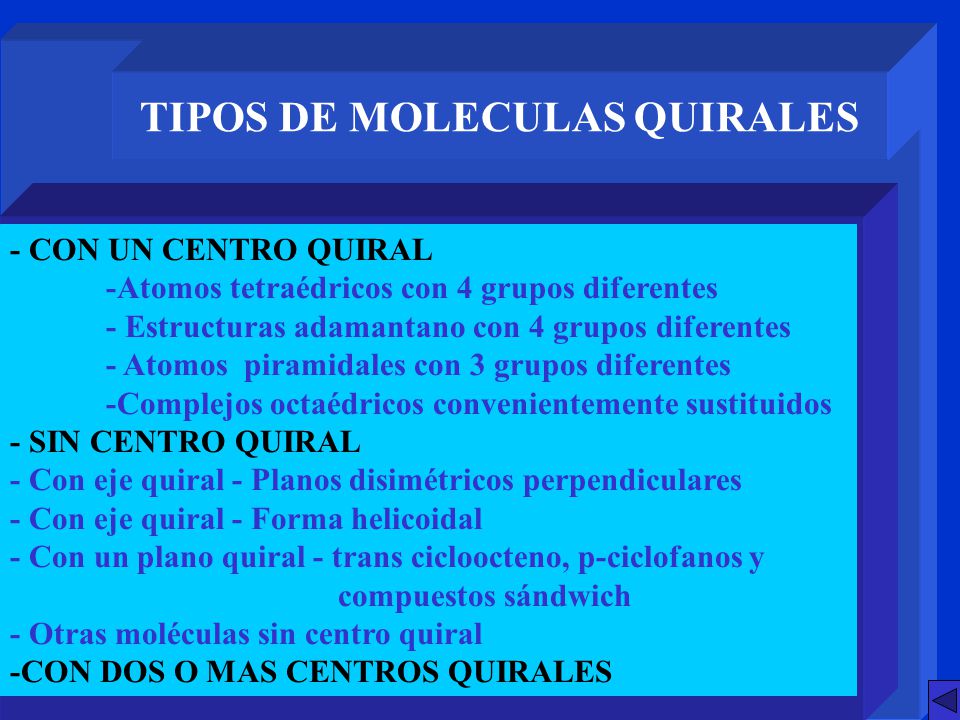 TIPOS DE MOLECULAS QUIRALES

- CON UN CENTRO QUIRAL
-Atomos tetraédricos con 4 grupos diferentes
- Estructuras adamantano con 4 grupos diferentes
- Atomos piramidales con 3 grupos diferentes
-Complejos octaédricos convenientemente sustituidos
- SIN CENTRO QUIRAL
- Con eje quiral - Planos disimétricos perpendiculares
- Con eje quiral - Forma helicoidal
- Con un plano quiral - trans cicloocteno, p-ciclofanos y compuestos sándwich
- Otras moléculas sin centro quiral
-CON DOS O MAS CENTROS QUIRALES